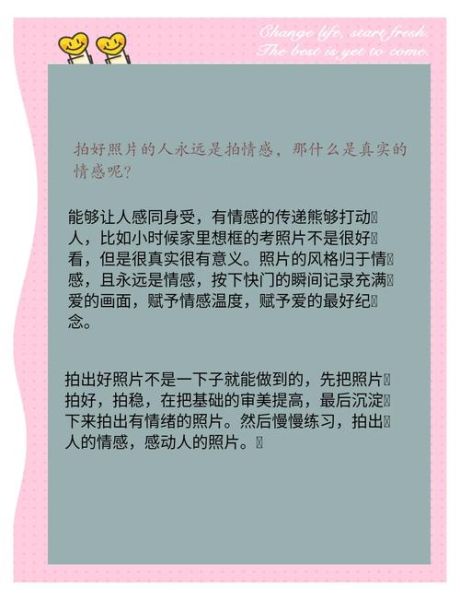 Change life, start fresh.
The best is yet to come.

拍好照片的人永远是拍情感，那什么是真实的情感呢?

能够让人感同身受，有情感的传递熊够打动人，比如小时候家里想框的考照片不是很好看，但是很真实很有意义。照片的风格归于情感，且永远是情感，按下快门的瞬间记录充满爱的画面，赋予情感温度，赋予爱的最好纪念。

拍出好照片不是一下子就能做到的，先把照片拍好，拍稳，在把基础的审美提高，最后沉淀下来拍出有情绪的照片。然后慢慢练习，拍出人的情感，感动人的照片。